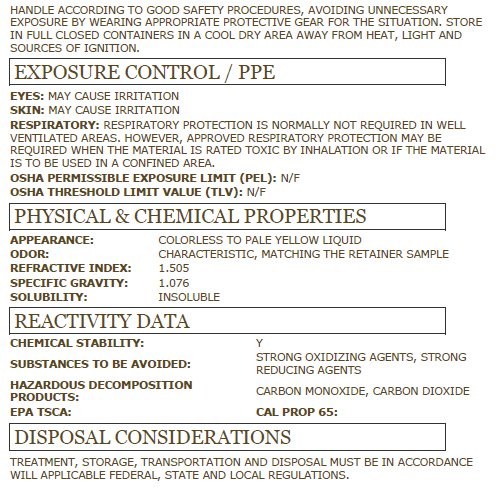 HANDLE ACCORDING TO GOOD SAFETY PROCEDURES, AVOIDING UNNECESSARY EXPOSURE BY WEARING APPROPRIATE PROTECTIVE GEAR FOR THE SITUATION. STORE IN FULL CLOSED CONTAINERS IN A COOL DRY AREA AWAY FROM HEAT, LIGHT AND SOURCES OF IGNITION.

EXPOSURE CONTROL / PPE

EYES: MAY CAUSE IRRITATION
SKIN: MAY CAUSE IRRITATION
RESPIRATORY: RESPIRATORY PROTECTION IS NORMALLY NOT REQUIRED IN WELL VENTILATED AREAS. HOWEVER, APPROVED RESPIRATORY PROTECTION MAY BE REQUIRED WHEN THE MATERIAL IS RATED TOXIC BY INHALATION OR IF THE MATERIAL IS TO BE USED IN A CONFINED AREA.
OSHA PERMISSIBLE EXPOSURE LIMIT (PEL): N/F
OSHA THRESHOLD LIMIT VALUE (TLV): N/F

PHYSICAL & CHEMICAL PROPERTIES

| APPEARANCE: | COLORLESS TO PALE YELLOW LIQUID |
|---|---|
| ODOR: | CHARACTERISTIC, MATCHING THE RETAINER SAMPLE |
| REFRACTIVE INDEX: | 1.505 |
| SPECIFIC GRAVITY: | 1.076 |
| SOLUBILITY: | INSOLUBLE |

REACTIVITY DATA

| CHEMICAL STABILITY: | Y |
|---|---|
| SUBSTANCES TO BE AVOIDED: | STRONG OXIDIZING AGENTS, STRONG REDUCING AGENTS |
| HAZARDOUS DECOMPOSITION PRODUCTS: | CARBON MONOXIDE, CARBON DIOXIDE |
| EPA TSCA: | CAL PROP 65: |

DISPOSAL CONSIDERATIONS

TREATMENT, STORAGE, TRANSPORTATION AND DISPOSAL MUST BE IN ACCORDANCE WILL APPLICABLE FEDERAL, STATE AND LOCAL REGULATIONS.